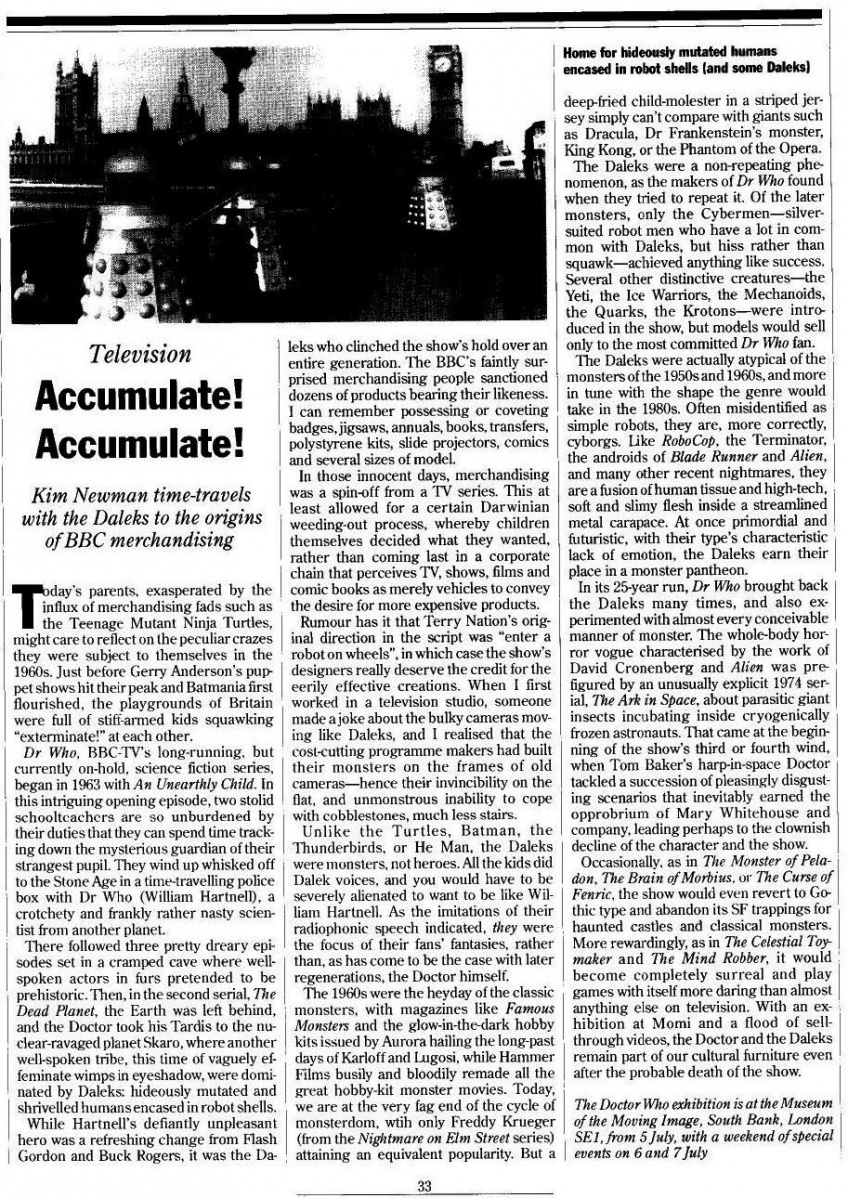 Home for hideously mutated humans encased in robot shells (and some Daleks)

Television

Accumulate! Accumulate!

Kim Newman time-travels with the Daleks to the origins of BBC merchandising

Today's parents, exasperated by the influx of merchandising fads such as the Teenage Mutant Ninja Turtles, might care to reflect on the peculiar crazes they were subject to themselves in the 1960s. Just before Gerry Anderson's puppet shows hit their peak and Batmania first flourished, the playgrounds of Britain were full of stiff-armed kids squawking "exterminate!" at each other.

Dr Who, BBC-TV's long-running, but currently on-hold, science fiction series, began in 1963 with An Unearthly Child. In this intriguing opening episode, two stolid schoolteachers are so unburdened by their duties that they can spend time tracking down the mysterious guardian of their strangest pupil. They wind up whisked off to the Stone Age in a time-travelling police box with Dr Who (William Hartnell), a crotchety and frankly rather nasty scientist from another planet.

There followed three pretty dreary episodes set in a cramped cave where well-spoken actors in furs pretended to be prehistoric. Then, in the second serial, The Dead Planet, the Earth was left behind, and the Doctor took his Tardis to the nuclear-ravaged planet Skaro, where another well-spoken tribe, this time of vaguely effeminate wimps in eyeshadow, were dominated by Daleks: hideously mutated and shrivelled humans encased in robot shells.

While Hartnell's defiantly unpleasant hero was a refreshing change from Flash Gordon and Buck Rogers, it was the Daleks who clinched the show's hold over an entire generation. The BBC's faintly surprised merchandising people sanctioned dozens of products bearing their likeness. I can remember possessing or coveting badges, jigsaws, annuals, books, transfers, polystyrene kits, slide projectors, comics and several sizes of model.

In those innocent days, merchandising was a spin-off from a TV series. This at least allowed for a certain Darwinian weeding-out process, whereby children themselves decided what they wanted, rather than coming last in a corporate chain that perceives TV, shows, films and comic books as merely vehicles to convey the desire for more expensive products.

Rumour has it that Terry Nation's original direction in the script was "enter a robot on wheels", in which case the show's designers really deserve the credit for the eerily effective creations. When I first worked in a television studio, someone made a joke about the bulky cameras moving like Daleks, and I realised that the cost-cutting programme makers had built their monsters on the frames of old cameras—hence their invincibility on the flat, and unmonstrous inability to cope with cobblestones, much less stairs.

Unlike the Turtles, Batman, the Thunderbirds, or He Man, the Daleks were monsters, not heroes. All the kids did Dalek voices, and you would have to be severely alienated to want to be like William Hartnell. As the imitations of their radiophonic speech indicated, they were the focus of their fans' fantasies, rather than, as has come to be the case with later regenerations, the Doctor himself.

The 1960s were the heyday of the classic monsters, with magazines like Famous Monsters and the glow-in-the-dark hobby kits issued by Aurora hailing the long-past days of Karloff and Lugosi, while Hammer Films busily and bloodily remade all the great hobby-kit monster movies. Today, we are at the very fag end of the cycle of monsterdom, wtih only Freddy Krueger (from the Nightmare on Elm Street series) attaining an equivalent popularity. But a deep-fried child-molester in a striped jersey simply can't compare with giants such as Dracula, Dr Frankenstein's monster, King Kong, or the Phantom of the Opera.

The Daleks were a non-repeating phenomenon, as the makers of Dr Who found when they tried to repeat it. Of the later monsters, only the Cybermen—silver-suited robot men who have a lot in common with Daleks, but hiss rather than squawk—achieved anything like success. Several other distinctive creatures—the Yeti, the Ice Warriors, the Mechanoids, the Quarks, the Krotons—were introduced in the show, but models would sell only to the most committed Dr Who fan.

The Daleks were actually atypical of the monsters of the 1950s and 1960s, and more in tune with the shape the genre would take in the 1980s. Often misidentified as simple robots, they are, more correctly, cyborgs. Like RoboCop, the Terminator, the androids of Blade Runner and Alien, and many other recent nightmares, they are a fusion of human tissue and high-tech, soft and slimy flesh inside a streamlined metal carapace. At once primordial and futuristic, with their type's characteristic lack of emotion, the Daleks earn their place in a monster pantheon.

In its 25-year run, Dr Who brought back the Daleks many times, and also experimented with almost every conceivable manner of monster. The whole-body horror vogue characterised by the work of David Cronenberg and Alien was prefigured by an unusually explicit 1974 serial, The Ark in Space, about parasitic giant insects incubating inside cryogenically frozen astronauts. That came at the beginning of the show's third or fourth wind, when Tom Baker's harp-in-space Doctor tackled a succession of pleasingly disgusting scenarios that inevitably earned the opprobrium of Mary Whitehouse and company, leading perhaps to the clownish decline of the character and the show.

Occasionally, as in The Monster of Peladon, The Brain of Morbius, or The Curse of Fenric, the show would even revert to Gothic type and abandon its SF trappings for haunted castles and classical monsters. More rewardingly, as in The Celestial Toymaker and The Mind Robber, it would become completely surreal and play games with itself more daring than almost anything else on television. With an exhibition at Momi and a flood of sell-through videos, the Doctor and the Daleks remain part of our cultural furniture even after the probable death of the show.

The Doctor Who exhibition is at the Museum of the Moving Image, South Bank, London SE1, from 5 July, with a weekend of special events on 6 and 7 July

33